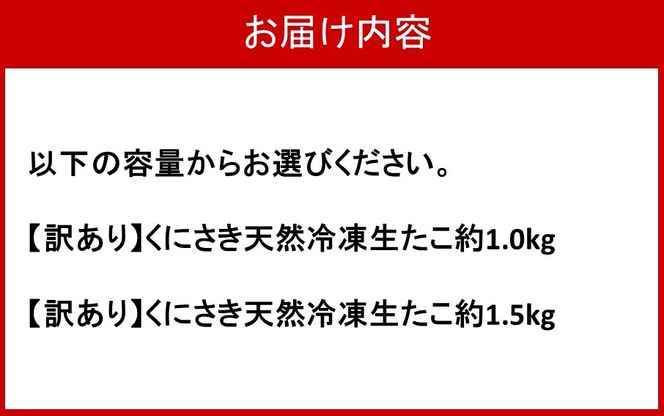 お届け内容

以下の容量からお選びください。

【訳あり】くにさき天然冷凍生たこ約1.0kg

【訳あり】くにさき天然冷凍生たこ約1.5kg